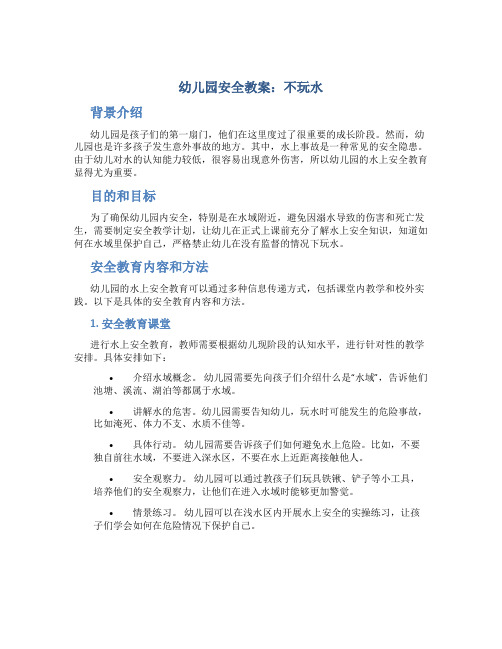 幼儿园安全教案：不玩水

背景介绍

幼儿园是孩子们的第一扇门，他们在这里度过了很重要的成长阶段。然而，幼儿园也是许多孩子发生意外事故的地方。其中，水上事故是一种常见的安全隐患。由于幼儿对水的认知能力较低，很容易出现意外伤害，所以幼儿园的水上安全教育显得尤为重要。

目的和目标

为了确保幼儿园内安全，特别是在水域附近，避免因溺水导致的伤害和死亡发生，需要制定安全教学计划，让幼儿在正式上课前充分了解水上安全知识，知道如何在水域里保护自己，严格禁止幼儿在没有监督的情况下玩水。

安全教育内容和方法

幼儿园的水上安全教育可以通过多种信息传递方式，包括课堂内教学和校外实践。以下是具体的安全教育内容和方法。

1. 安全教育课堂

进行水上安全教育，教师需要根据幼儿现阶段的认知水平，进行针对性的教学安排。具体安排如下：

• 介绍水域概念。幼儿园需要先向孩子们介绍什么是“水域”，告诉他们池塘、溪流、湖泊等都属于水域。

• 讲解水的危害。幼儿园需要告知幼儿，玩水时可能发生的危险事故，比如淹死、体力不支、水质不佳等。

• 具体行动。幼儿园需要告诉孩子们如何避免水上危险。比如，不要独自前往水域，不要进入深水区，不要在水上近距离接触他人。

• 安全观察力。幼儿园可以通过教孩子们玩具铁锹、铲子等小工具，培养他们的安全观察力，让他们在进入水域时能够更加警觉。

• 情景练习。幼儿园可以在浅水区内开展水上安全的实操练习，让孩子们学会如何在危险情况下保护自己。